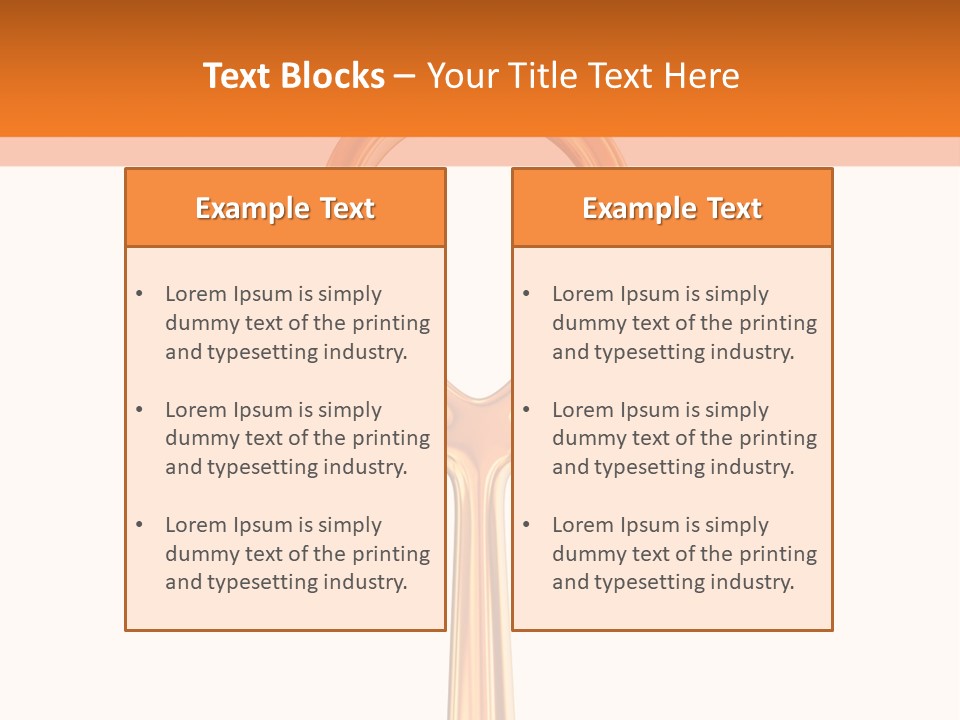 Text Blocks – Your Title Text Here

Example Text

• Lorem Ipsum is simply dummy text of the printing and typesetting industry.

• Lorem Ipsum is simply dummy text of the printing and typesetting industry.

• Lorem Ipsum is simply dummy text of the printing and typesetting industry.

Example Text

• Lorem Ipsum is simply dummy text of the printing and typesetting industry.

• Lorem Ipsum is simply dummy text of the printing and typesetting industry.

• Lorem Ipsum is simply dummy text of the printing and typesetting industry.